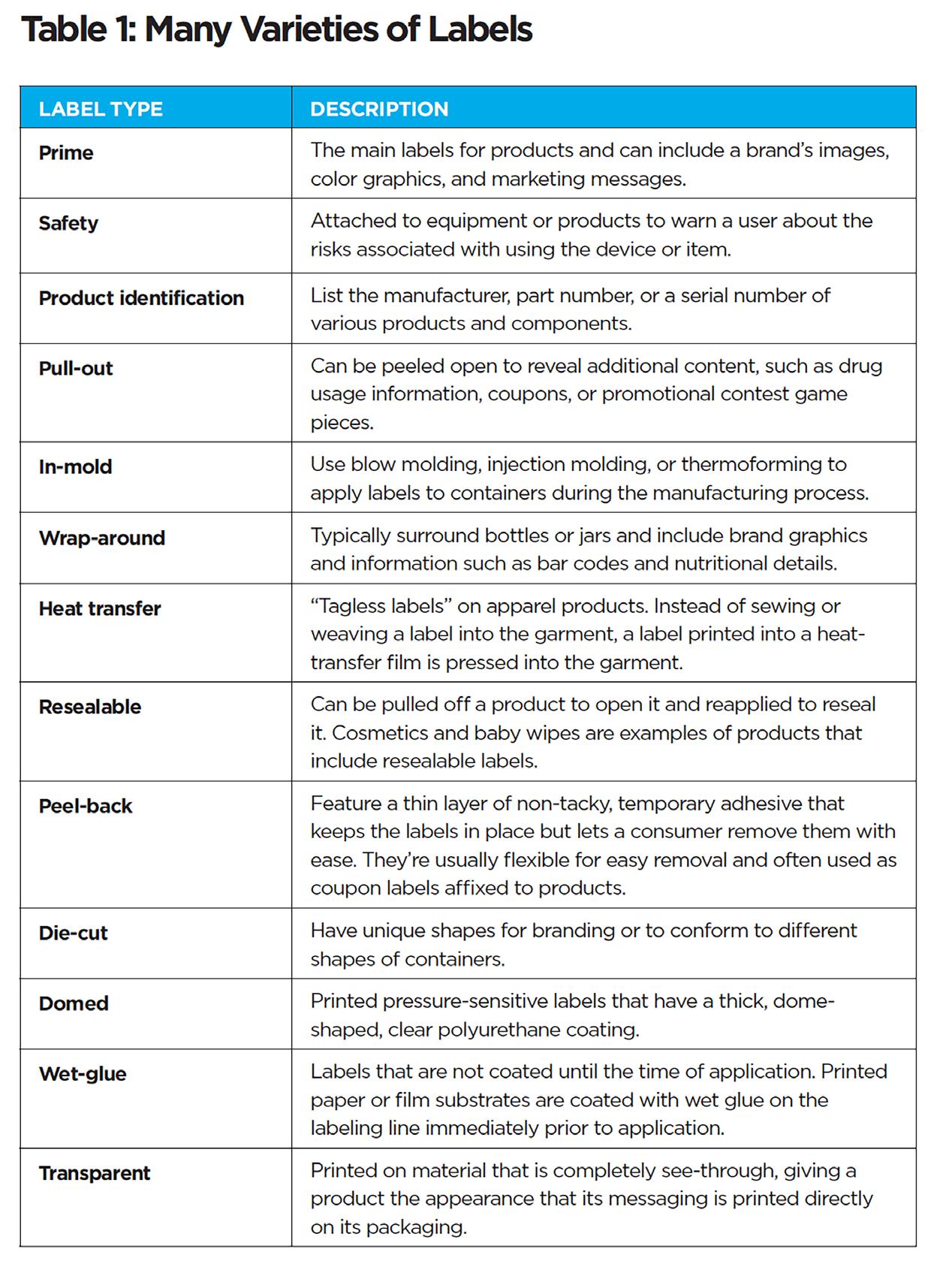 Table 1: Many Varieties of Labels

| LABEL TYPE | DESCRIPTION |
|---|---|
| Prime | The main labels for products and can include a brand's images, color graphics, and marketing messages. |
| Safety | Attached to equipment or products to warn a user about the risks associated with using the device or item. |
| Product identification | List the manufacturer, part number, or a serial number of various products and components. |
| Pull-out | Can be peeled open to reveal additional content, such as drug usage information, coupons, or promotional contest game pieces. |
| In-mold | Use blow molding, injection molding, or thermoforming to apply labels to containers during the manufacturing process. |
| Wrap-around | Typically surround bottles or jars and include brand graphics and information such as bar codes and nutritional details. |
| Heat transfer | "Tagless labels" on apparel products. Instead of sewing or weaving a label into the garment, a label printed into a heat-transfer film is pressed into the garment. |
| Resealable | Can be pulled off a product to open it and reapplied to reseal it. Cosmetics and baby wipes are examples of products that include resealable labels. |
| Peel-back | Feature a thin layer of non-tacky, temporary adhesive that keeps the labels in place but lets a consumer remove them with ease. They're usually flexible for easy removal and often used as coupon labels affixed to products. |
| Die-cut | Have unique shapes for branding or to conform to different shapes of containers. |
| Domed | Printed pressure-sensitive labels that have a thick, dome-shaped, clear polyurethane coating. |
| Wet-glue | Labels that are not coated until the time of application. Printed paper or film substrates are coated with wet glue on the labeling line immediately prior to application. |
| Transparent | Printed on material that is completely see-through, giving a product the appearance that its messaging is printed directly on its packaging. |